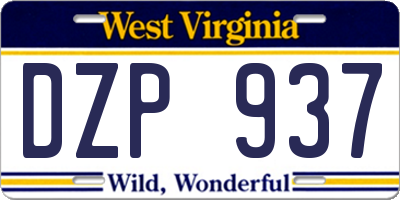 West Virginia

DZP 937

Wild, Wonderful